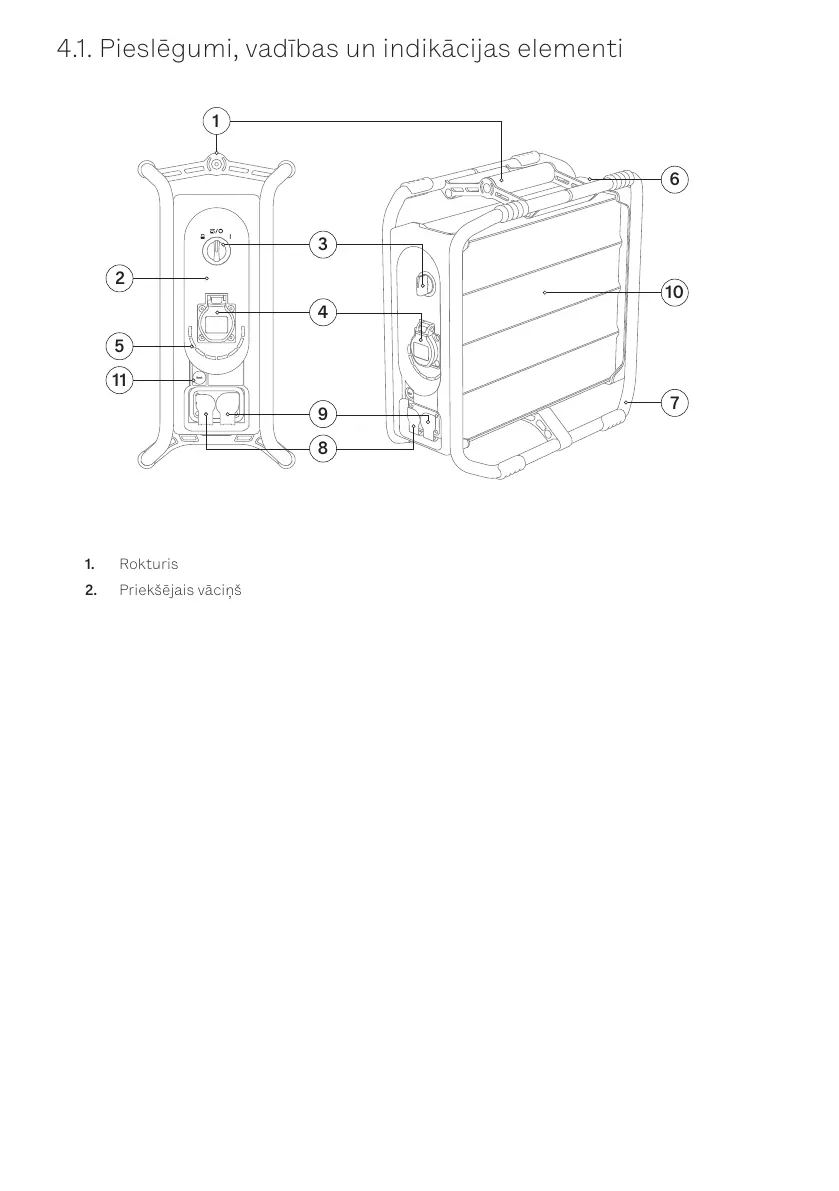 4.1. Pieslēgumi, vadības un indikācijas elementi

1

6

3

2

10

4

5

11

7

9

8

1. Rokturis
2. Priekšējais vāciņš